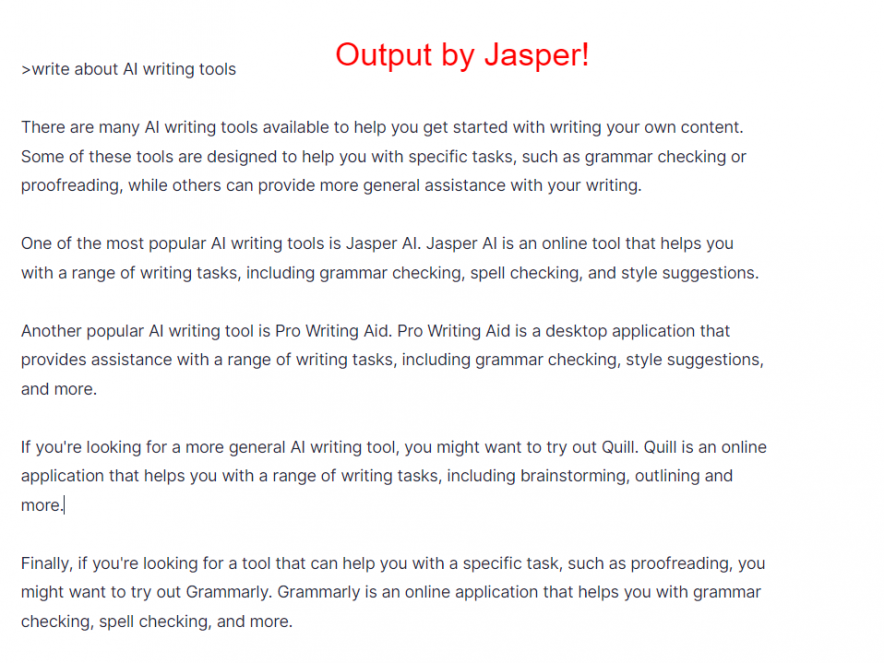 Output by Jasper!

>write about AI writing tools

There are many AI writing tools available to help you get started with writing your own content. Some of these tools are designed to help you with specific tasks, such as grammar checking or proofreading, while others can provide more general assistance with your writing.

One of the most popular AI writing tools is Jasper AI. Jasper AI is an online tool that helps you with a range of writing tasks, including grammar checking, spell checking, and style suggestions.

Another popular AI writing tool is Pro Writing Aid. Pro Writing Aid is a desktop application that provides assistance with a range of writing tasks, including grammar checking, style suggestions, and more.

If you're looking for a more general AI writing tool, you might want to try out Quill. Quill is an online application that helps you with a range of writing tasks, including brainstorming, outlining and more.

Finally, if you're looking for a tool that can help you with a specific task, such as proofreading, you might want to try out Grammarly. Grammarly is an online application that helps you with grammar checking, spell checking, and more.